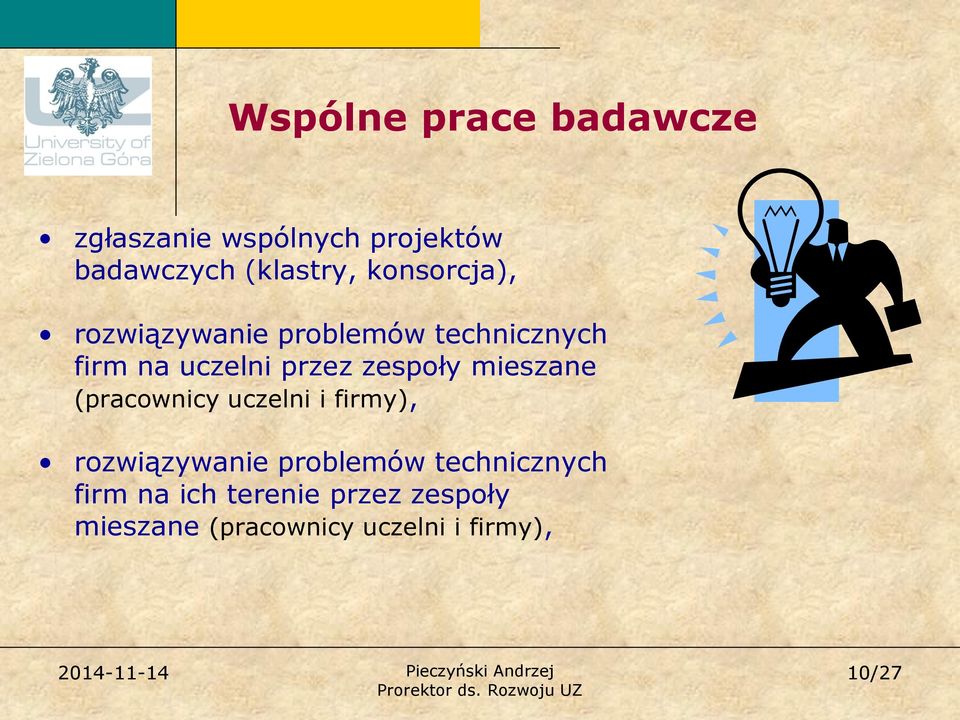 UZ
University of Zielona Góra

Wspólne prace badawcze

• zgłaszanie wspólnych projektów badawczych (klastry, konsorcja),

• rozwiązywanie problemów technicznych firm na uczelni przez zespoły mieszane (pracownicy uczelni i firmy),

• rozwiązywanie problemów technicznych firm na ich terenie przez zespoły mieszane (pracownicy uczelni i firmy),

2014-11-14

Pieczyński Andrzej
Prorektor ds. Rozwoju UZ

10/27